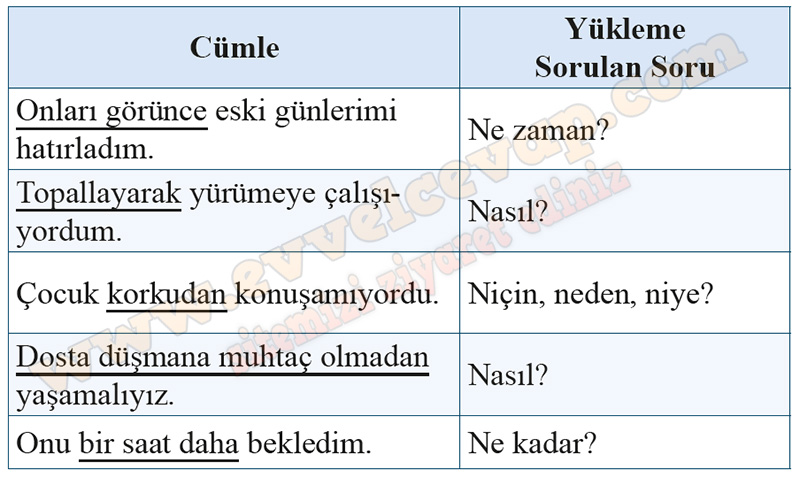 | Cümle | Yükleme Sorulan Soru |
|---|---|
| Onları görünce eski günlerimi hatırladım. | Ne zaman? |
| Topallayarak yürümeye çalışıyordum. | Nasıl? |
| Çocuk korkudan konuşamıyordu. | Niçin, neden, niye? |
| Dosta düşmana muhtaç olmadan yaşamalıyız. | Nasıl? |
| Onu bir saat daha bekledim. | Ne kadar? |

www.evvelcevap.com
sitemizi ziyaret ediniz